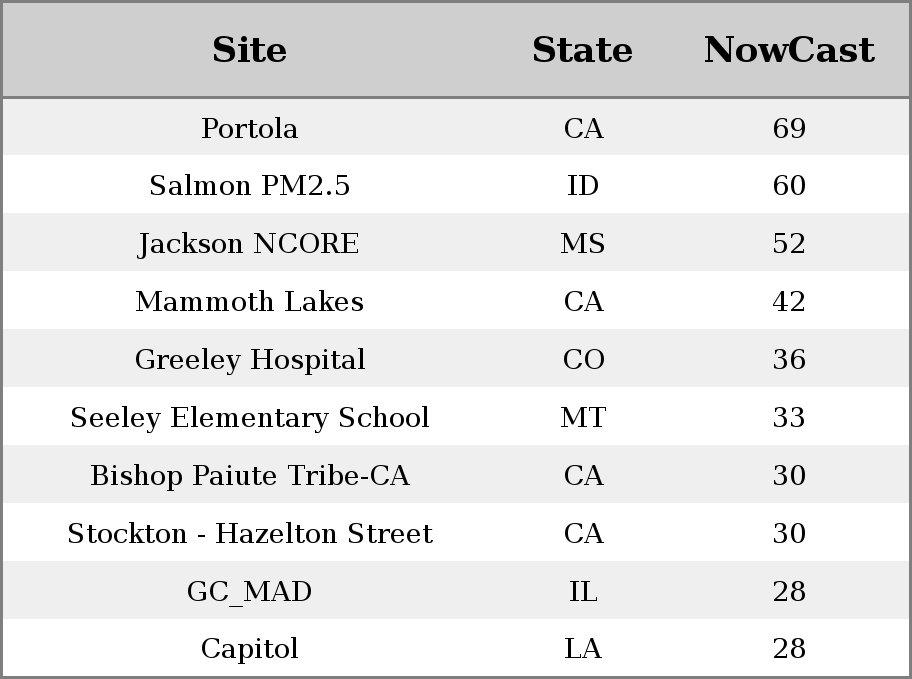 | Site | State | NowCast |
|---|---|---|
| Portola | CA | 69 |
| Salmon PM2.5 | ID | 60 |
| Jackson NCORE | MS | 52 |
| Mammoth Lakes | CA | 42 |
| Greeley Hospital | CO | 36 |
| Seeley Elementary School | MT | 33 |
| Bishop Paiute Tribe-CA | CA | 30 |
| Stockton - Hazelton Street | CA | 30 |
| GC_MAD | IL | 28 |
| Capitol | LA | 28 |